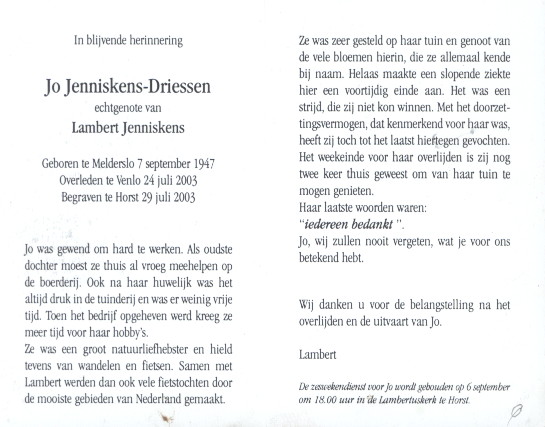 In blijvende herinnering

Jo Jenniskens-Driessen

echtgenote van

Lambert Jenniskens

Geboren te Melderslo 7 september 1947
Overleden te Venlo 24 juli 2003
Begraven te Horst 29 juli 2003

Jo was gewend om hard te werken. Als oudste dochter moest ze thuis al vroeg meehelpen op de boerderij. Ook na haar huwelijk was het altijd druk in de tuinderij en was er weinig vrije tijd. Toen het bedrijf opgeheven werd kreeg ze meer tijd voor haar hobby's.
Ze was een groot natuurliefhebster en hield tevens van wandelen en fietsen. Samen met Lambert werden dan ook vele fietstochten door de mooiste gebieden van Nederland gemaakt.

Ze was zeer gesteld op haar tuin en genoot van de vele bloemen hierin, die ze allemaal kende bij naam. Helaas maakte een slopende ziekte hier een voortijdig einde aan. Het was een strijd, die zij niet kon winnen. Met het doorzettingsvermogen, dat kenmerkend voor haar was, heeft zij toch tot het laatst hiertegen gevochten. Het weekeinde voor haar overlijden is zij nog twee keer thuis geweest om van haar tuin te mogen genieten.
Haar laatste woorden waren:
"iedereen bedankt".
Jo, wij zullen nooit vergeten, wat je voor ons betekend hebt.

Wij danken u voor de belangstelling na het overlijden en de uitvaart van Jo.

Lambert

De zeswekendienst voor Jo wordt gehouden op 6 september om 18.00 uur in de Lambertuskerk te Horst.